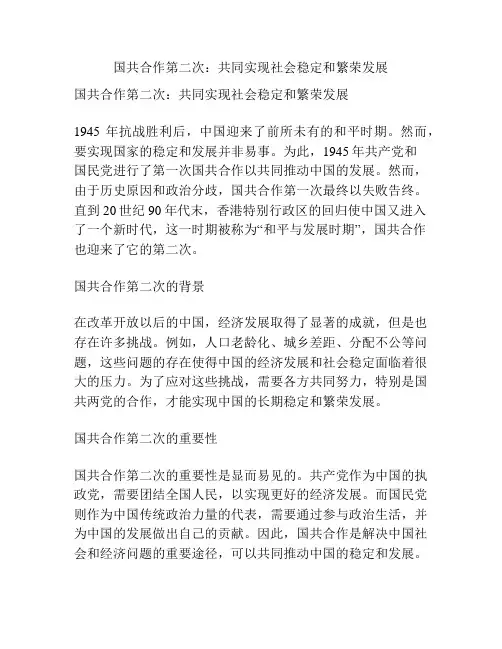 国共合作第二次：共同实现社会稳定和繁荣发展

国共合作第二次：共同实现社会稳定和繁荣发展

1945 年抗战胜利后，中国迎来了前所未有的和平时期。然而，要实现国家的稳定和发展并非易事。为此，1945 年共产党和国民党进行了第一次国共合作以共同推动中国的发展。然而，由于历史原因和政治分歧，国共合作第一次最终以失败告终。直到 20 世纪 90 年代末，香港特别行政区的回归使中国又进入了一个新时代，这一时期被称为“和平与发展时期”，国共合作也迎来了它的第二次。

国共合作第二次的背景

在改革开放以后的中国，经济发展取得了显著的成就，但是也存在许多挑战。例如，人口老龄化、城乡差距、分配不公等问题，这些问题的存在使得中国的经济发展和社会稳定面临着很大的压力。为了应对这些挑战，需要各方共同努力，特别是国共两党的合作，才能实现中国的长期稳定和繁荣发展。

国共合作第二次的重要性

国共合作第二次的重要性是显而易见的。共产党作为中国的执政党，需要团结全国人民，以实现更好的经济发展。而国民党则作为中国传统政治力量的代表，需要通过参与政治生活，并为中国的发展做出自己的贡献。因此，国共合作是解决中国社会和经济问题的重要途径，可以共同推动中国的稳定和发展。